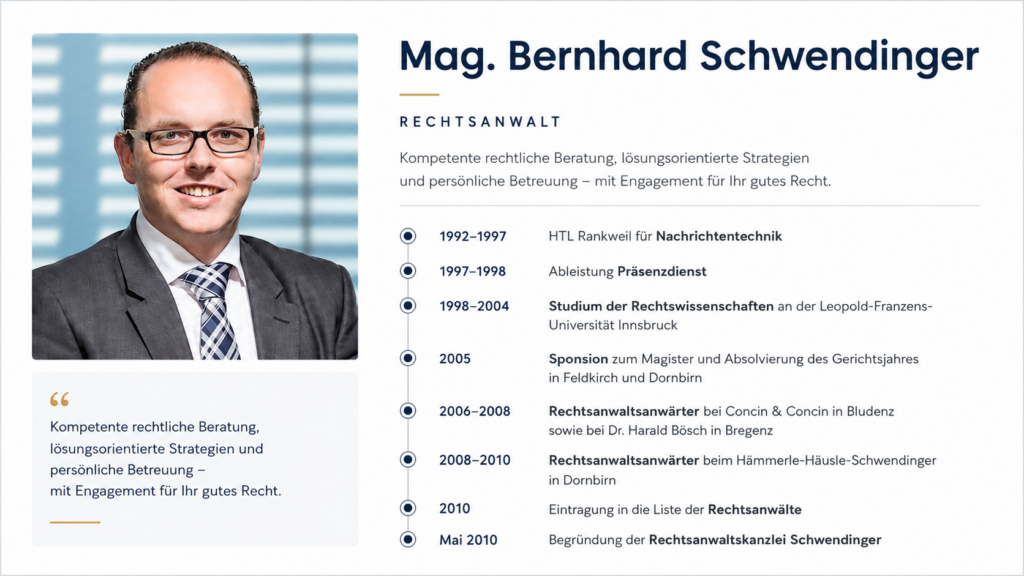 Mag. Bernhard Schwendinger

RECHTSANWALT

Kompetente rechtliche Beratung, lösungsorientierte Strategien und persönliche Betreuung – mit Engagement für Ihr gutes Recht.

1992–1997 HTL Rankweil für Nachrichtentechnik

1997–1998 Ableistung Präsenzdienst

1998–2004 Studium der Rechtswissenschaften an der Leopold-Franzens-Universität Innsbruck

2005 Sponsion zum Magister und Absolvierung des Gerichtsjahres in Feldkirch und Dornbirn

2006–2008 Rechtsanwaltsanwärter bei Concin & Concin in Bludenz sowie bei Dr. Harald Bösch in Bregenz

2008–2010 Rechtsanwaltsanwärter beim Hämmerle-Häusle-Schwendinger in Dornbirn

2010 Eintragung in die Liste der Rechtsanwälte

Mai 2010 Begründung der Rechtsanwaltskanzlei Schwendinger

“

Kompetente rechtliche Beratung, lösungsorientierte Strategien und persönliche Betreuung – mit Engagement für Ihr gutes Recht.